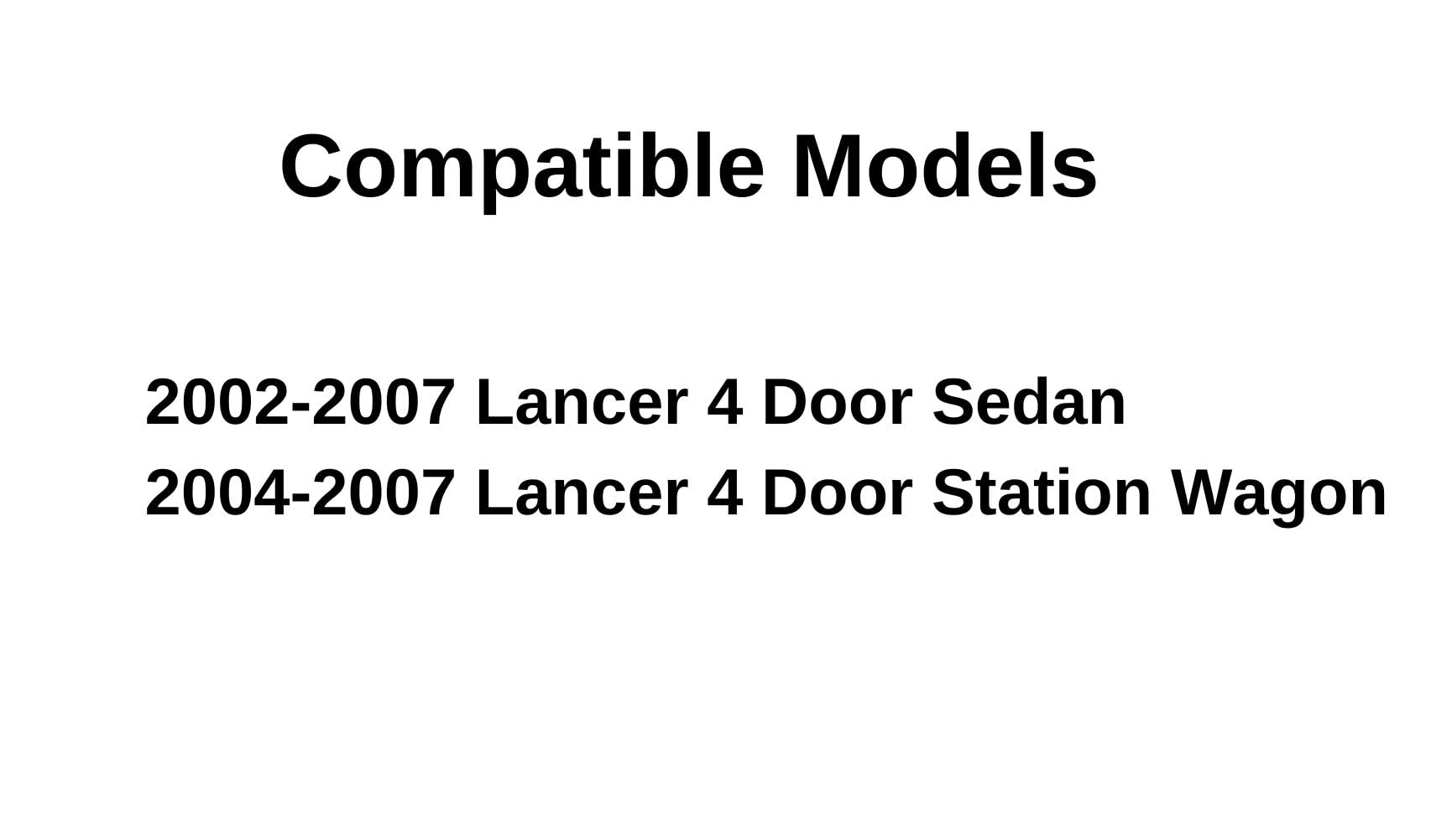 Compatible Models

2002-2007 Lancer 4 Door Sedan
2004-2007 Lancer 4 Door Station Wagon